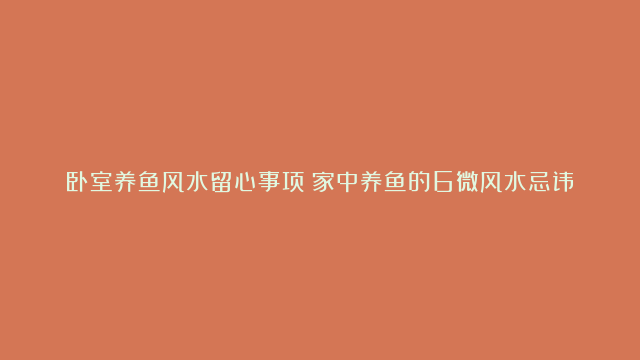 卧室养鱼风水留心事项 家中养鱼的6微风水忌讳